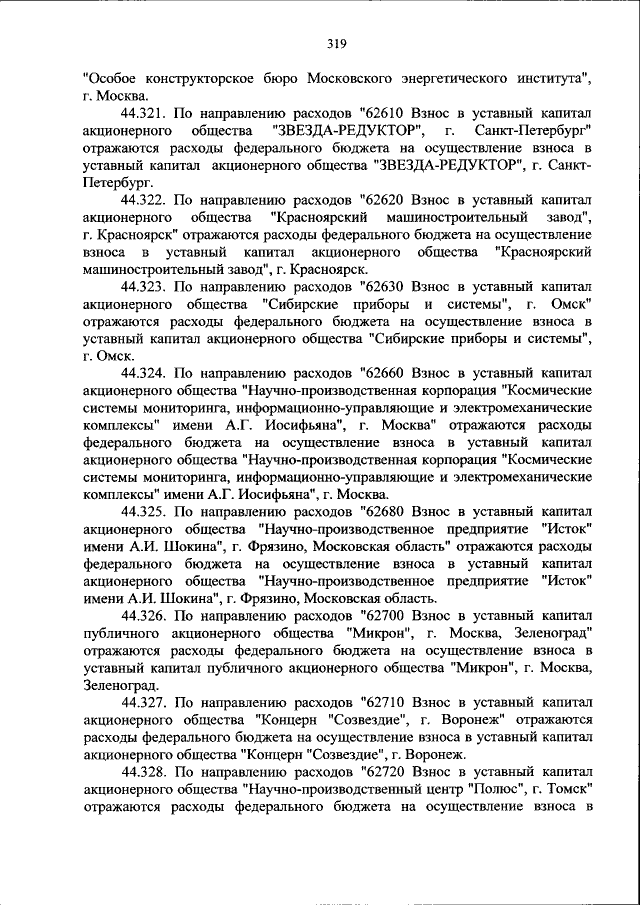 319

"Особое конструкторское бюро Московского энергетического института", г. Москва.

44.321. По направлению расходов "62610 Взнос в уставный капитал акционерного общества "ЗВЕЗДА-РЕДУКТОР", г. Санкт-Петербург" отражаются расходы федерального бюджета на осуществление взноса в уставный капитал акционерного общества "ЗВЕЗДА-РЕДУКТОР", г. Санкт-Петербург.

44.322. По направлению расходов "62620 Взнос в уставный капитал акционерного общества "Красноярский машиностроительный завод", г. Красноярск" отражаются расходы федерального бюджета на осуществление взноса в уставный капитал акционерного общества "Красноярский машиностроительный завод", г. Красноярск.

44.323. По направлению расходов "62630 Взнос в уставный капитал акционерного общества "Сибирские приборы и системы", г. Омск" отражаются расходы федерального бюджета на осуществление взноса в уставный капитал акционерного общества "Сибирские приборы и системы", г. Омск.

44.324. По направлению расходов "62660 Взнос в уставный капитал акционерного общества "Научно-производственная корпорация "Космические системы мониторинга, информационно-управляющие и электромеханические комплексы" имени А.Г. Иосифьяна", г. Москва" отражаются расходы федерального бюджета на осуществление взноса в уставный капитал акционерного общества "Научно-производственная корпорация "Космические системы мониторинга, информационно-управляющие и электромеханические комплексы" имени А.Г. Иосифьяна", г. Москва.

44.325. По направлению расходов "62680 Взнос в уставный капитал акционерного общества "Научно-производственное предприятие "Исток" имени А.И. Шокина", г. Фрязино, Московская область" отражаются расходы федерального бюджета на осуществление взноса в уставный капитал акционерного общества "Научно-производственное предприятие "Исток" имени А.И. Шокина", г. Фрязино, Московская область.

44.326. По направлению расходов "62700 Взнос в уставный капитал публичного акционерного общества "Микрон", г. Москва, Зеленоград" отражаются расходы федерального бюджета на осуществление взноса в уставный капитал публичного акционерного общества "Микрон", г. Москва, Зеленоград.

44.327. По направлению расходов "62710 Взнос в уставный капитал акционерного общества "Концерн "Созвездие", г. Воронеж" отражаются расходы федерального бюджета на осуществление взноса в уставный капитал акционерного общества "Концерн "Созвездие", г. Воронеж.

44.328. По направлению расходов "62720 Взнос в уставный капитал акционерного общества "Научно-производственный центр "Полюс", г. Томск" отражаются расходы федерального бюджета на осуществление взноса в